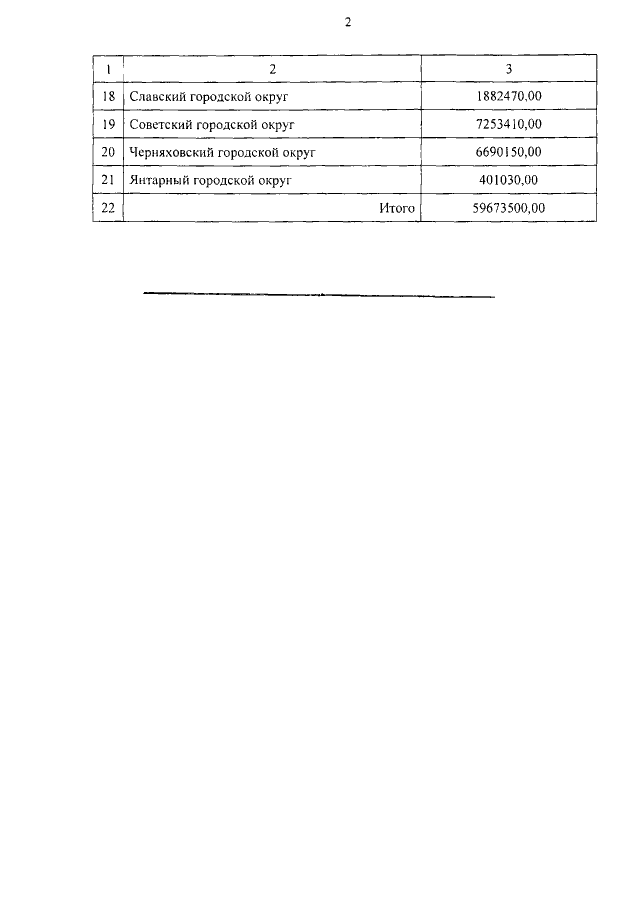 2

| 1 | 2 | 3 |
|---|---|---|
| 18 | Славский городской округ | 1882470,00 |
| 19 | Советский городской округ | 7253410,00 |
| 20 | Черняховский городской округ | 6690150,00 |
| 21 | Янтарный городской округ | 401030,00 |
| 22 | Итого | 59673500,00 |